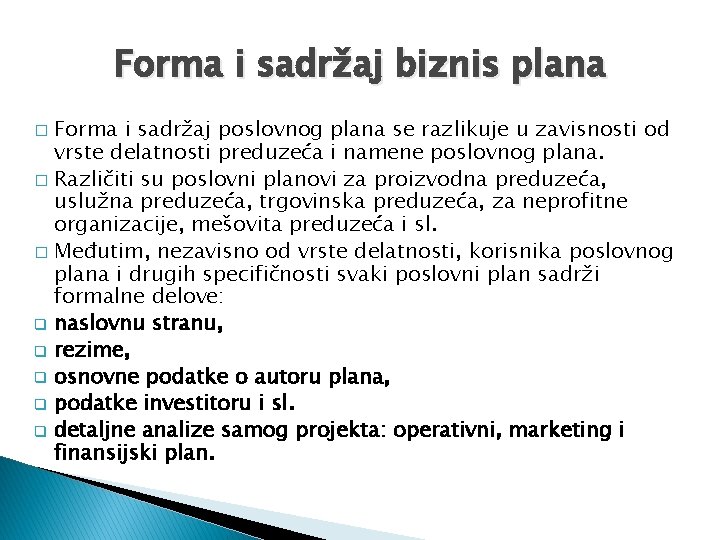 Forma i sadržaj biznis plana

□ Forma i sadržaj poslovnog plana se razlikuje u zavisnosti od vrste delatnosti preduzeća i namene poslovnog plana.

□ Različiti su poslovni planovi za proizvodna preduzeća, uslužna preduzeća, trgovinska preduzeća, za neprofitne organizacije, mešovita preduzeća i sl.

□ Međutim, nezavisno od vrste delatnosti, korisnika poslovnog plana i drugih specifičnosti svaki poslovni plan sadrži formalne delove:

❑ naslovnu stranu,
❑ rezime,
❑ osnovne podatke o autoru plana,
❑ podatke investitoru i sl.
❑ detaljne analize samog projekta: operativni, marketing i finansijski plan.